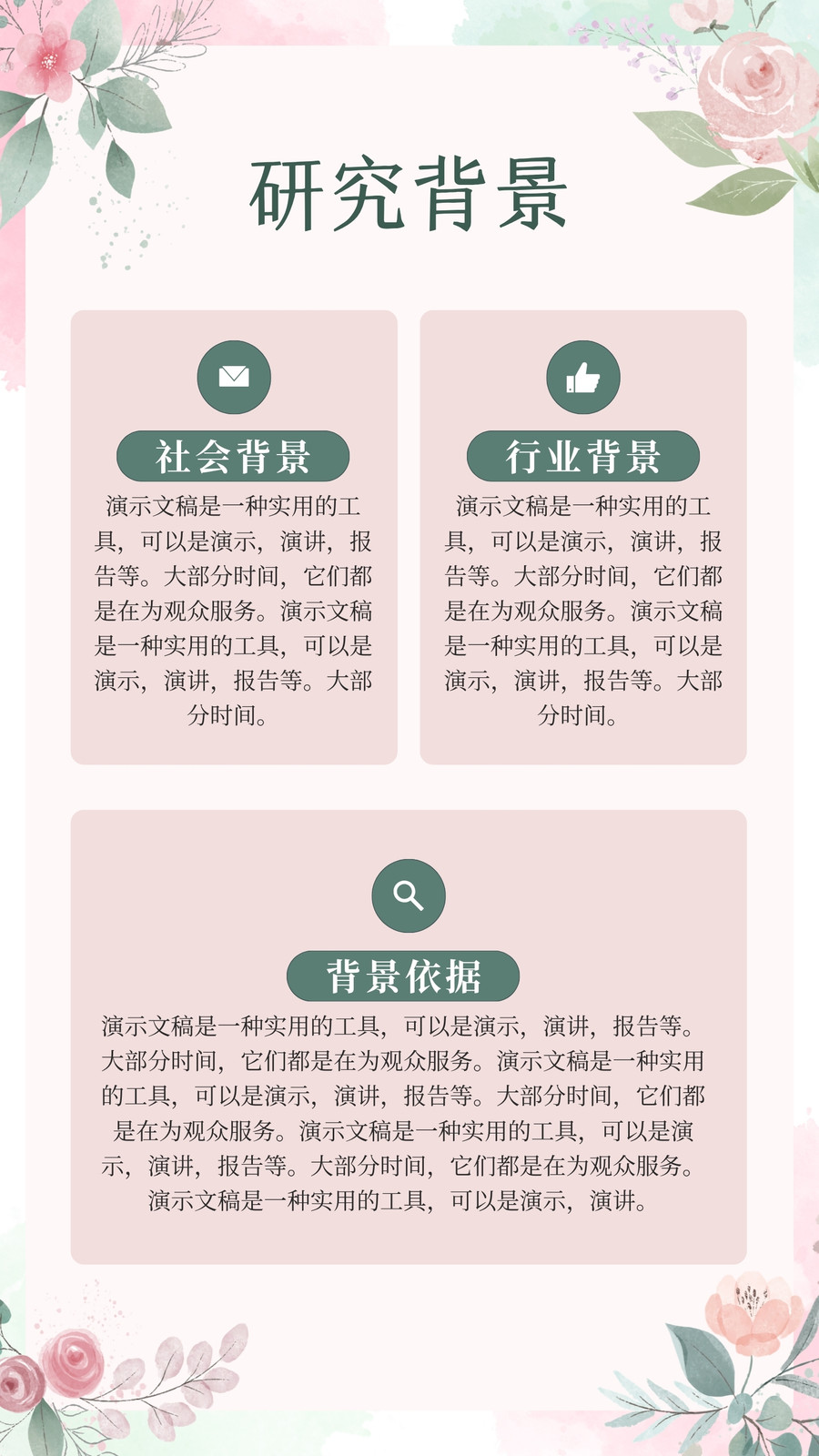 研究背景

社会背景

演示文稿是一种实用的工具，可以是演示，演讲，报告等。大部分时间，它们都是在为观众服务。演示文稿是一种实用的工具，可以是演示，演讲，报告等。大部分时间。

行业背景

演示文稿是一种实用的工具，可以是演示，演讲，报告等。大部分时间，它们都是在为观众服务。演示文稿是一种实用的工具，可以是演示，演讲，报告等。大部分时间。

背景依据

演示文稿是一种实用的工具，可以是演示，演讲，报告等。大部分时间，它们都是在为观众服务。演示文稿是一种实用的工具，可以是演示，演讲，报告等。大部分时间，它们都是在为观众服务。演示文稿是一种实用的工具，可以是演示，演讲，报告等。大部分时间，它们都是在为观众服务。演示文稿是一种实用的工具，可以是演示，演讲。